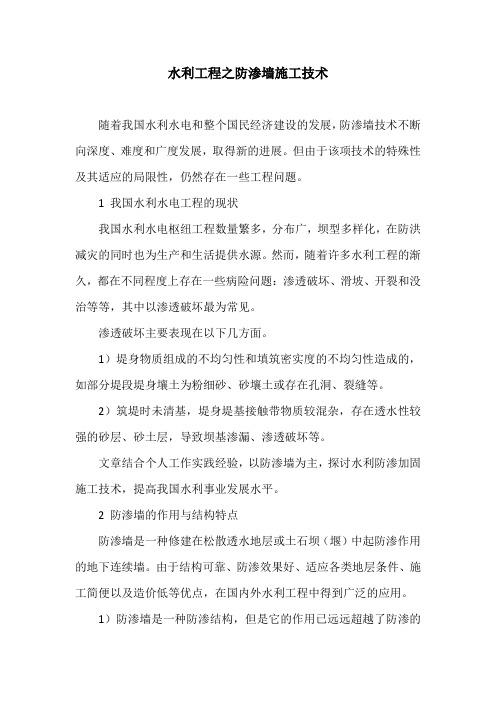 水利工程之防渗墙施工技术

随着我国水利水电和整个国民经济建设的发展，防渗墙技术不断向深度、难度和广度发展，取得新的进展。但由于该项技术的特殊性及其适应的局限性，仍然存在一些工程问题。

1 我国水利水电工程的现状

我国水利水电枢纽工程数量繁多，分布广，坝型多样化，在防洪减灾的同时也为生产和生活提供水源。然而，随着许多水利工程的渐久，都在不同程度上存在一些病险问题：渗透破坏、滑坡、开裂和没治等等，其中以渗透破坏最为常见。

渗透破坏主要表现在以下几方面。

1）堤身物质组成的不均匀性和填筑密实度的不均匀性造成的，如部分堤段堤身壤土为粉细砂、砂壤土或存在孔洞、裂缝等。

2）筑堤时未清基，堤身堤基接触带物质较混杂，存在透水性较强的砂层、砂土层，导致坝基渗漏、渗透破坏等。

文章结合个人工作实践经验，以防渗墙为主，探讨水利防渗加固施工技术，提高我国水利事业发展水平。

2 防渗墙的作用与结构特点

防渗墙是一种修建在松散透水地层或土石坝（堰）中起防渗作用的地下连续墙。由于结构可靠、防渗效果好、适应各类地层条件、施工简便以及造价低等优点，在国内外水利工程中得到广泛的应用。

1）防渗墙是一种防渗结构，但是它的作用已远远超越了防渗的